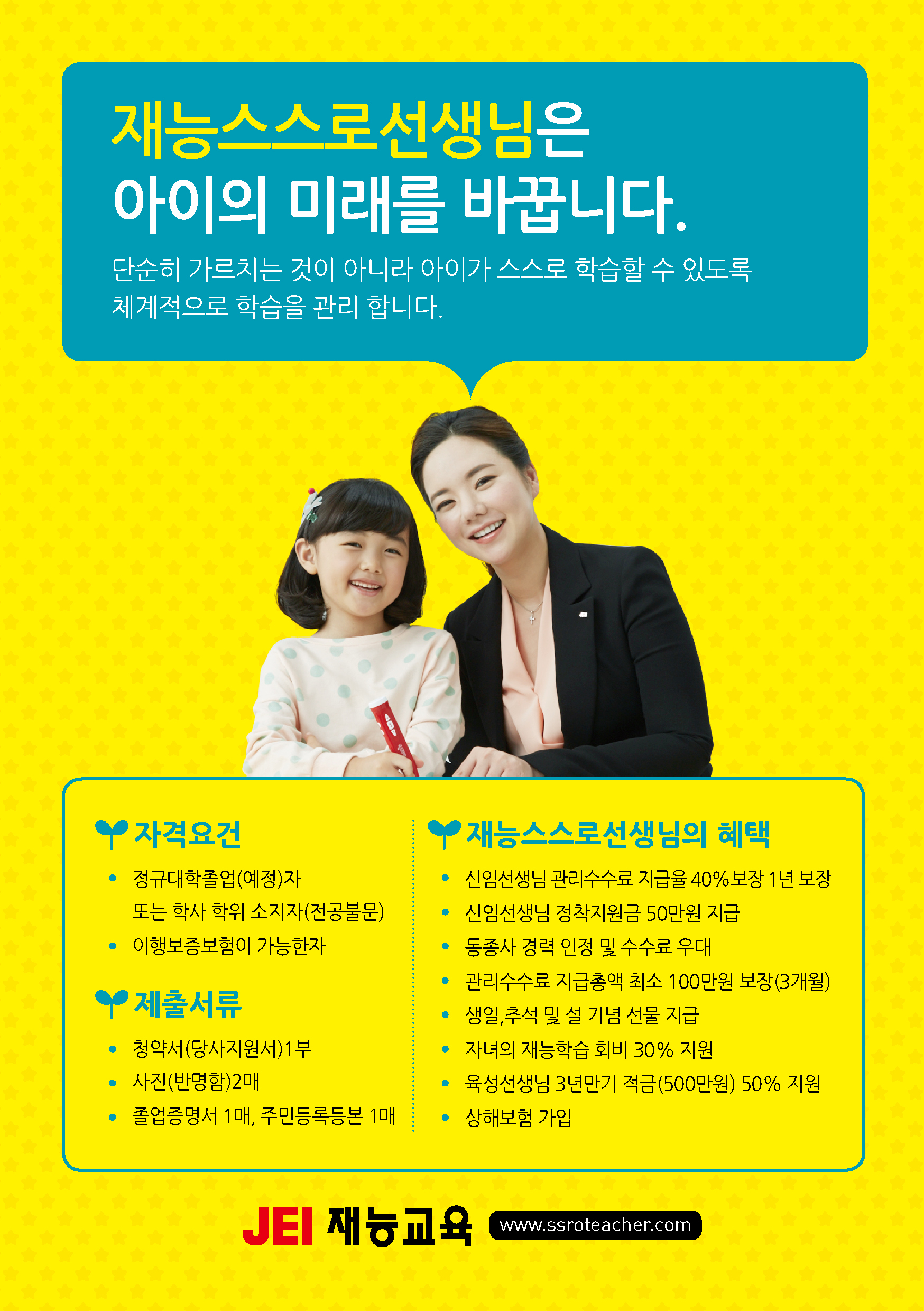 재능스스로선생님은
아이의 미래를 바꿉니다.

단순히 가르치는 것이 아니라 아이가 스스로 학습할 수 있도록 체계적으로 학습을 관리 합니다.

자격요건

• 정규대학졸업(예정)자 또는 학사 학위 소지자(전공불문)
• 이행보증보험이 가능한자

제출서류

• 청약서(당사지원서)1부
• 사진(반명함)2매
• 졸업증명서 1매, 주민등록등본 1매

재능스스로선생님의 혜택

• 신임선생님 관리수수료 지급율 40%보장 1년 보장
• 신임선생님 정착지원금 50만원 지급
• 동종사 경력 인정 및 수수료 우대
• 관리수수료 지급총액 최소 100만원 보장(3개월)
• 생일,추석 및 설 기념 선물 지급
• 자녀의 재능학습 회비 30% 지원
• 육성선생님 3년만기 적금(500만원) 50% 지원
• 상해보험 가입

JEI 재능교육 www.ssroteacher.com